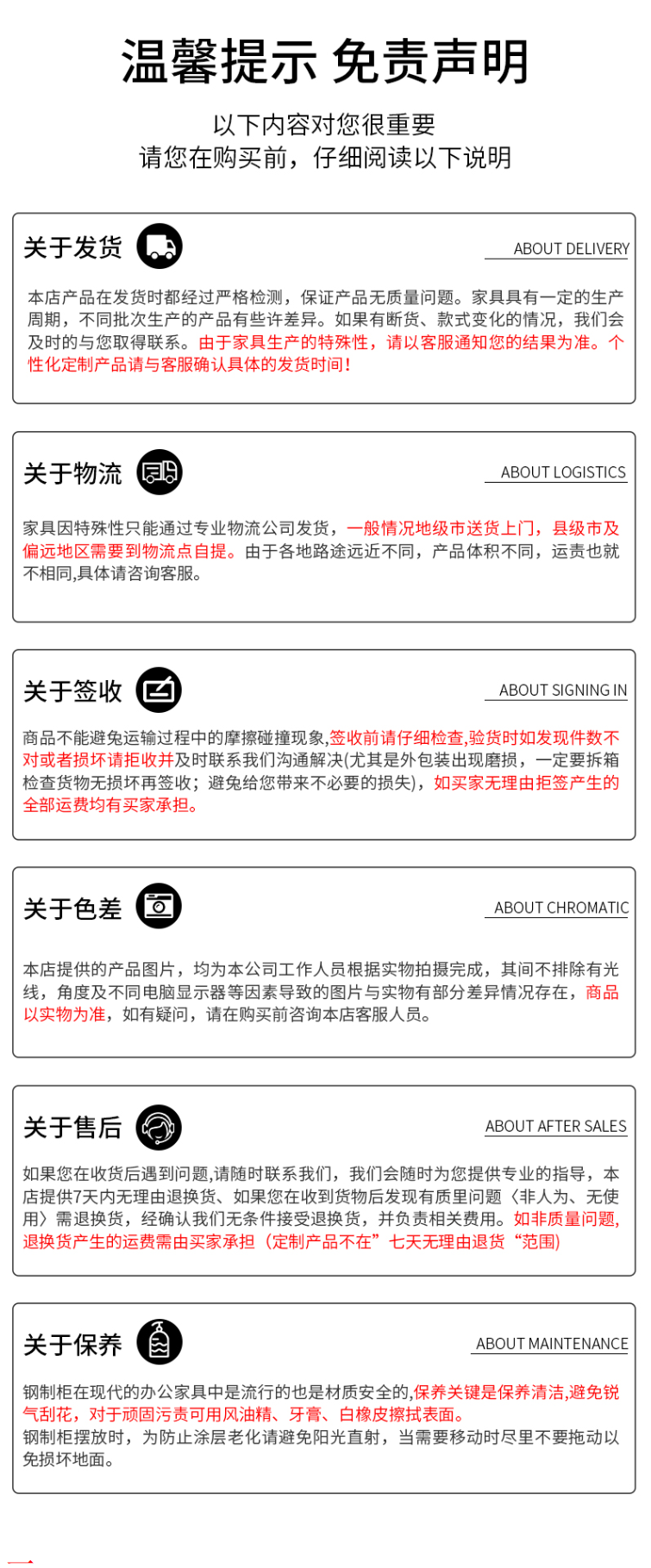 温馨提示 免责声明

以下内容对您很重要
请您在购买前，仔细阅读以下说明

关于发货

ABOUT DELIVERY

本店产品在发货时都经过严格检测，保证产品无质量问题。家具具有一定的生产周期，不同批次生产的产品有些许差异。如果有断货、款式变化的情况，我们会及时的与您取得联系。由于家具生产的特殊性，请以客服通知您的结果为准。个性化定制产品请与客服确认具体的发货时间！

关于物流

ABOUT LOGISTICS

家具因特殊性只能通过专业物流公司发货，一般情况地级市送货上门，县级市及偏远地区需要到物流点自提。由于各地路途远近不同，产品体积不同，运责也就不相同,具体请咨询客服。

关于签收

ABOUT SIGNING IN

商品不能避免运输过程中的摩擦碰撞现象,签收前请仔细检查,验货时如发现件数不对或者损坏请拒收并及时联系我们沟通解决(尤其是外包装出现磨损，一定要拆箱检查货物无损坏再签收；避免给您带来不必要的损失)，如买家无理由拒签产生的全部运费均有买家承担。

关于色差

ABOUT CHROMATIC

本店提供的产品图片，均为本公司工作人员根据实物拍摄完成，其间不排除有光线，角度及不同电脑显示器等因素导致的图片与实物有部分差异情况存在，商品以实物为准，如有疑问，请在购买前咨询本店客服人员。

关于售后

ABOUT AFTER SALES

如果您在收货后遇到问题,请随时联系我们，我们会随时为您提供专业的指导，本店提供7天内无理由退换货、如果您在收到货物后发现有质里问题〈非人为、无使用〉需退换货，经确认我们无条件接受退换货，并负责相关费用。如非质量问题,退换货产生的运费需由买家承担（定制产品不在”七天无理由退货“范围)

关于保养

ABOUT MAINTENANCE

钢制柜在现代的办公家具中是流行的也是材质安全的,保养关键是保养清洁,避免锐气刮花，对于顽固污责可用风油精、牙膏、白橡皮擦拭表面。
钢制柜摆放时，为防止涂层老化请避免阳光直射，当需要移动时尽里不要拖动以免损坏地面。